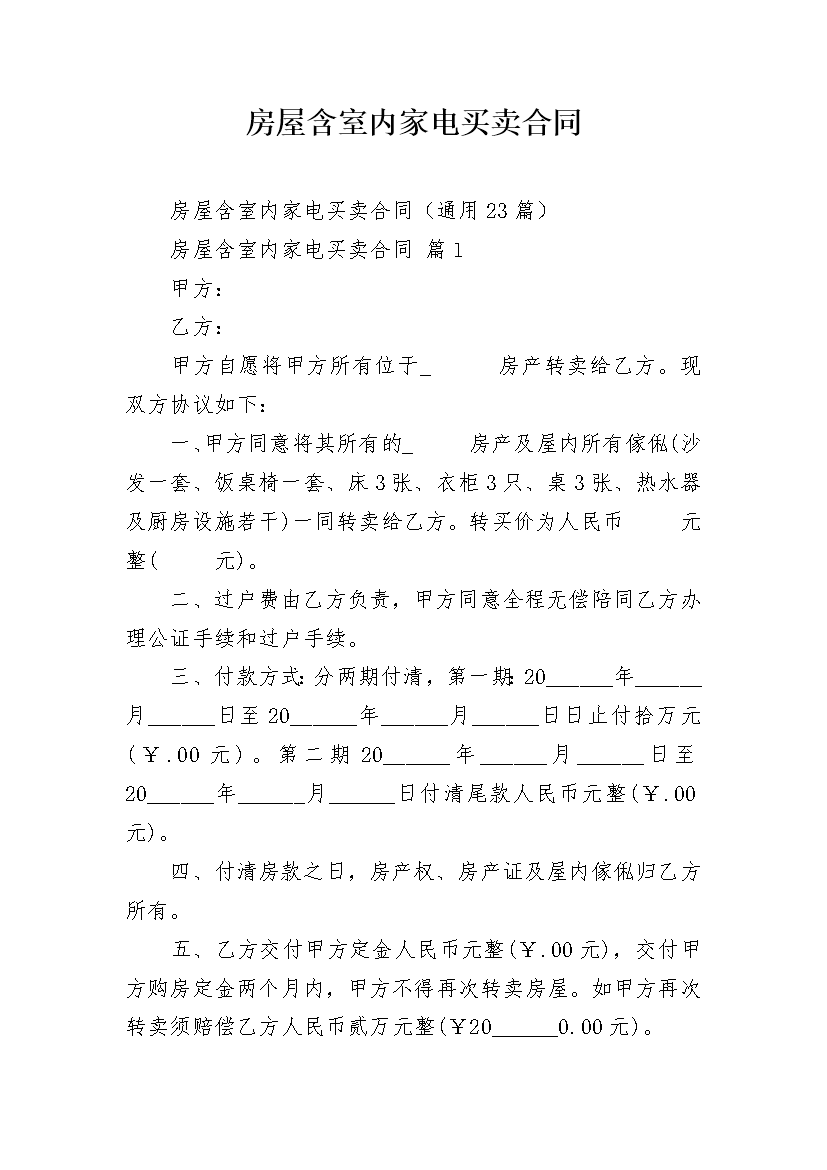 房屋含室内家电买卖合同

房屋含室内家电买卖合同（通用23篇）

房屋含室内家电买卖合同 篇1

甲方：

乙方：

甲方自愿将甲方所有位于_ 房产转卖给乙方。现双方协议如下：

一、甲方同意将其所有的_ 房产及屋内所有傢俬(沙发一套、饭桌椅一套、床3张、衣柜3只、桌3张、热水器及厨房设施若干)一同转卖给乙方。转买价为人民币 元整( 元)。

二、过户费由乙方负责，甲方同意全程无偿陪同乙方办理公证手续和过户手续。

三、付款方式：分两期付清，第一期：20______年______月______日至20______年______月______日日止付拾万元(￥.00元)。第二期20______年______月______日至20______年______月______日付清尾款人民币元整(￥.00元)。

四、付清房款之日，房产权、房产证及屋内傢俬归乙方所有。

五、乙方交付甲方定金人民币元整(￥.00元)，交付甲方购房定金两个月内，甲方不得再次转卖房屋。如甲方再次转卖须赔偿乙方人民币贰万元整(￥20______0.00元)。